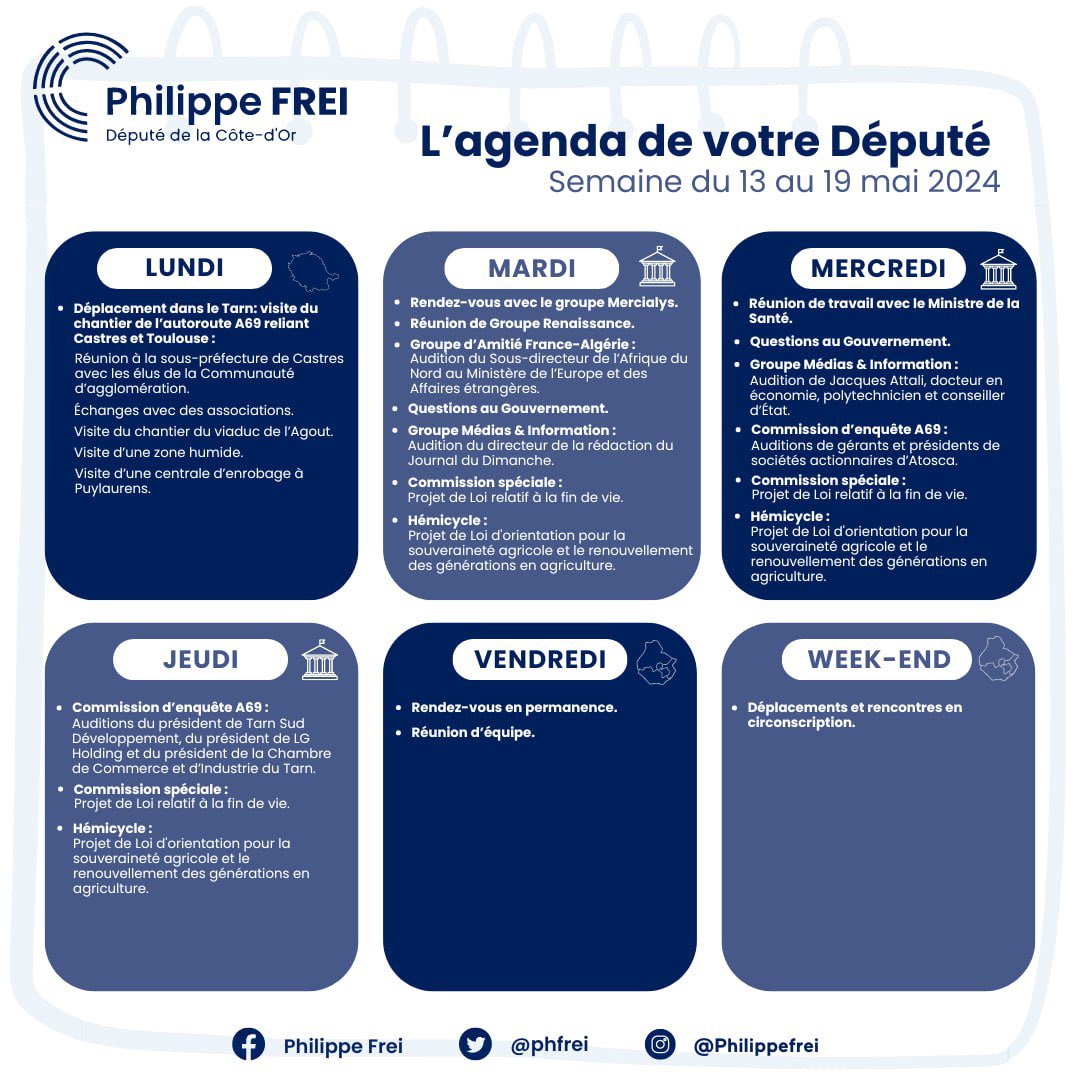 Philippe FREI
Député de la Côte-d'Or

L'agenda de votre Député
Semaine du 13 au 19 mai 2024

LUNDI

- Déplacement dans le Tarn: visite du chantier de l'autoroute A69 reliant Castres et Toulouse :

Réunion à la sous-préfecture de Castres avec les élus de la Communauté d'agglomération.

Échanges avec des associations.

Visite du chantier du viaduc de l'Agout.

Visite d'une zone humide.

Visite d'une centrale d'enrobage à Puylaurens.

MARDI

- Rendez-vous avec le groupe Mercialys.
- Réunion de Groupe Renaissance.
- Groupe d'Amitié France-Algérie : Audition du Sous-directeur de l'Afrique du Nord au Ministère de l'Europe et des Affaires étrangères.
- Questions au Gouvernement.
- Groupe Médias & Information : Audition du directeur de la rédaction du Journal du Dimanche.
- Commission spéciale : Projet de Loi relatif à la fin de vie.
- Hémicycle : Projet de Loi d'orientation pour la souveraineté agricole et le renouvellement des générations en agriculture.

MERCREDI

- Réunion de travail avec le Ministre de la Santé.
- Questions au Gouvernement.
- Groupe Médias & Information : Audition de Jacques Attali, docteur en économie, polytechnicien et conseiller d'État.
- Commission d'enquête A69 : Auditions de gérants et présidents de sociétés actionnaires d'Atosca.
- Commission spéciale : Projet de Loi relatif à la fin de vie.
- Hémicycle : Projet de Loi d'orientation pour la souveraineté agricole et le renouvellement des générations en agriculture.

JEUDI

- Commission d'enquête A69 : Auditions du président de Tarn Sud Développement, du président de LG Holding et du président de la Chambre de Commerce et d'Industrie du Tarn.
- Commission spéciale : Projet de Loi relatif à la fin de vie.
- Hémicycle : Projet de Loi d'orientation pour la souveraineté agricole et le renouvellement des générations en agriculture.

VENDREDI

- Rendez-vous en permanence.
- Réunion d'équipe.

WEEK-END

- Déplacements et rencontres en circonscription.

Philippe Frei
@phfrei
@Philippefrei